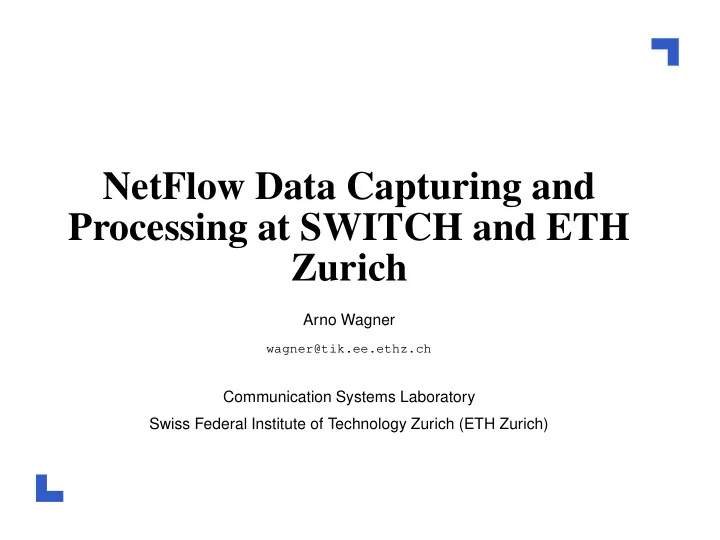 NetFlow Data Capturing and Processing at SWITCH and ETH Zurich

Arno Wagner

wagner@tik.ee.ethz.ch

Communication Systems Laboratory

Swiss Federal Institute of Technology Zurich (ETH Zurich)